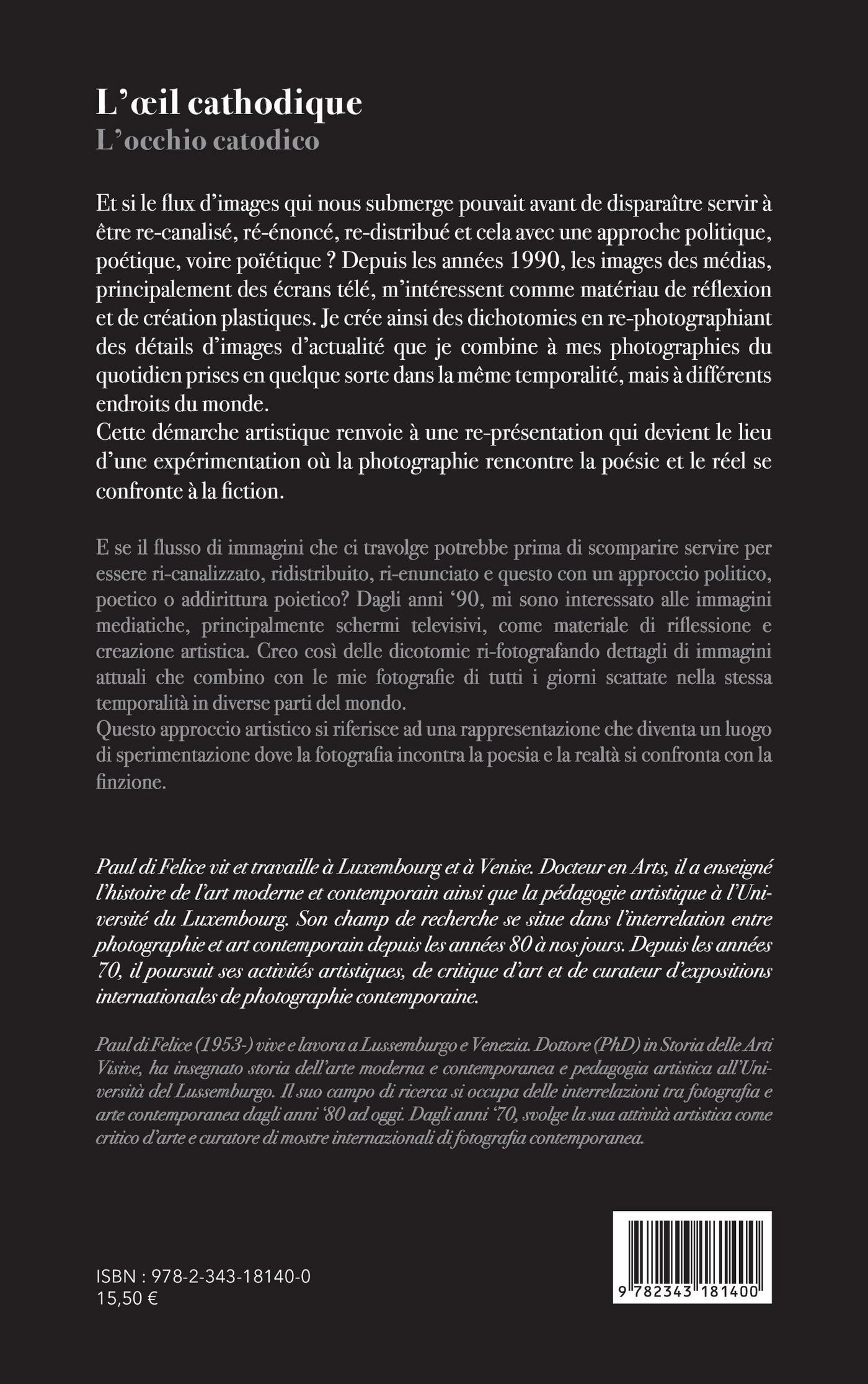 L'œil cathodique
L'occhio catodico

Et si le flux d'images qui nous submerge pouvait avant de disparaître servir à être re-canalisé, ré-énoncé, re-distribué et cela avec une approche politique, poétique, voire poïétique ? Depuis les années 1990, les images des médias, principalement des écrans télé, m'intéressent comme matériau de réflexion et de création plastiques. Je crée ainsi des dichotomies en re-photographiant des détails d'images d'actualité que je combine à mes photographies du quotidien prises en quelque sorte dans la même temporalité, mais à différents endroits du monde.
Cette démarche artistique renvoie à une re-présentation qui devient le lieu d'une expérimentation où la photographie rencontre la poésie et le réel se confronte à la fiction.

E se il flusso di immagini che ci travolge potrebbe prima di scomparire servire per essere ri-canalizzato, ridistribuito, ri-enunciato e questo con un approccio politico, poetico o addirittura poietico? Dagli anni '90, mi sono interessato alle immagini mediatiche, principalmente schermi televisivi, come materiale di riflessione e creazione artistica. Creo così delle dicotomie ri-fotografando dettagli di immagini attuali che combino con le mie fotografie di tutti i giorni scattate nella stessa temporalità in diverse parti del mondo.
Questo approccio artistico si riferisce ad una rappresentazione che diventa un luogo di sperimentazione dove la fotografia incontra la poesia e la realtà si confronta con la finzione.

Paul di Felice vit et travaille à Luxembourg et à Venise. Docteur en Arts, il a enseigné l'histoire de l'art moderne et contemporain ainsi que la pédagogie artistique à l'Université du Luxembourg. Son champ de recherche se situe dans l'interrelation entre photographie et art contemporain depuis les années 80 à nos jours. Depuis les années 70, il poursuit ses activités artistiques, de critique d'art et de curateur d'expositions internationales de photographie contemporaine.

Paul di Felice (1953-) vive e lavora a Lussemburgo e Venezia. Dottore (PhD) in Storia delle Arti Visive, ha insegnato storia dell'arte moderna e contemporanea e pedagogia artistica all'Università del Lussemburgo. Il suo campo di ricerca si occupa delle interrelazioni tra fotografia e arte contemporanea dagli anni '80 ad oggi. Dagli anni '70, svolge la sua attività artistica come critico d'arte e curatore di mostre internazionali di fotografia contemporanea.

ISBN : 978-2-343-18140-0
15,50 €

9 782343 181400